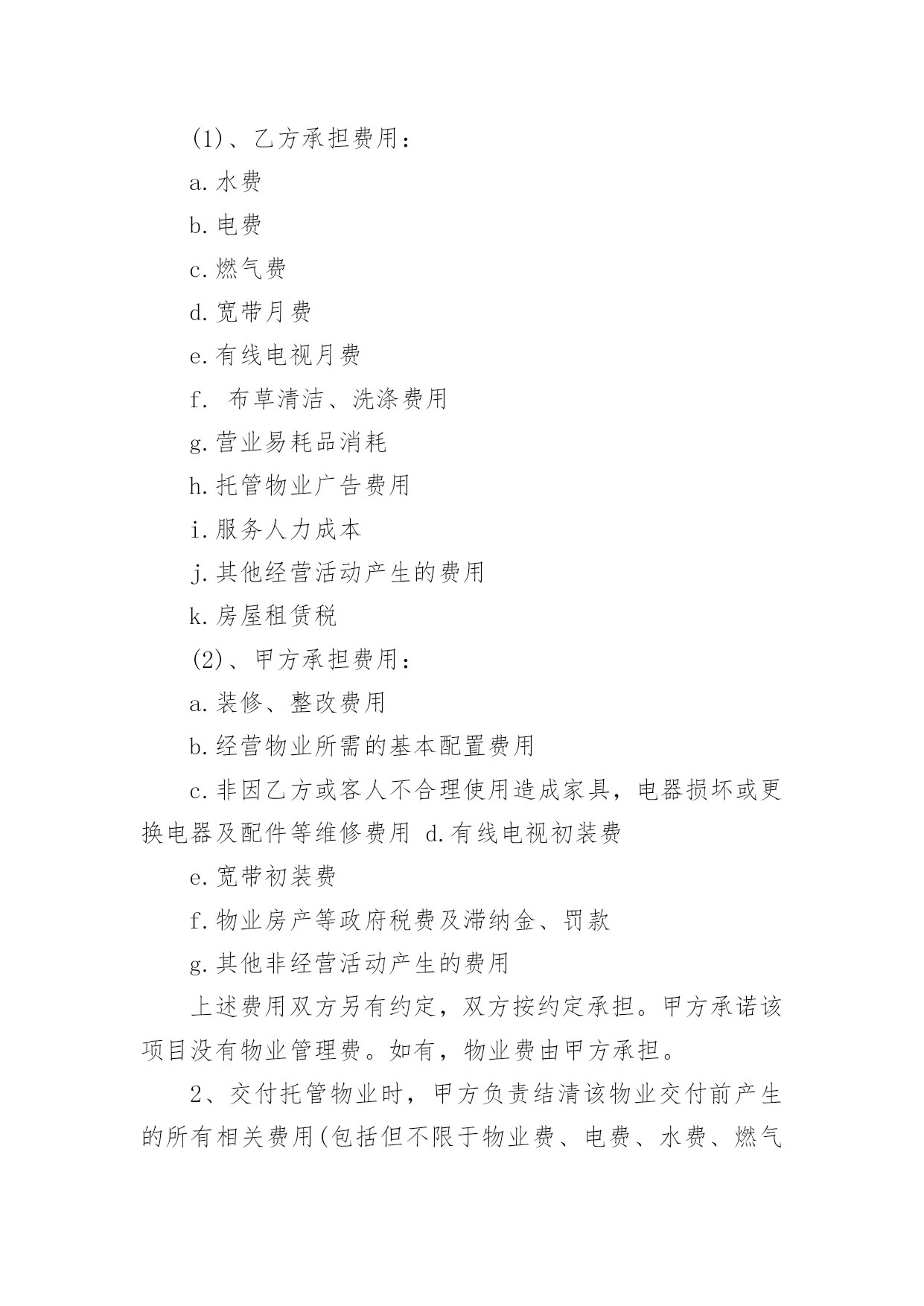 (1)、乙方承担费用：

a.水费

b.电费

c.燃气费

d.宽带月费

e.有线电视月费

f. 布草清洁、洗涤费用

g.营业易耗品消耗

h.托管物业广告费用

i.服务人力成本

j.其他经营活动产生的费用

k.房屋租赁税

(2)、甲方承担费用：

a.装修、整改费用

b.经营物业所需的基本配置费用

c.非因乙方或客人不合理使用造成家具，电器损坏或更换电器及配件等维修费用 d.有线电视初装费

e.宽带初装费

f.物业房产等政府税费及滞纳金、罚款

g.其他非经营活动产生的费用

上述费用双方另有约定，双方按约定承担。甲方承诺该项目没有物业管理费。如有，物业费由甲方承担。

2、交付托管物业时，甲方负责结清该物业交付前产生的所有相关费用(包括但不限于物业费、电费、水费、燃气